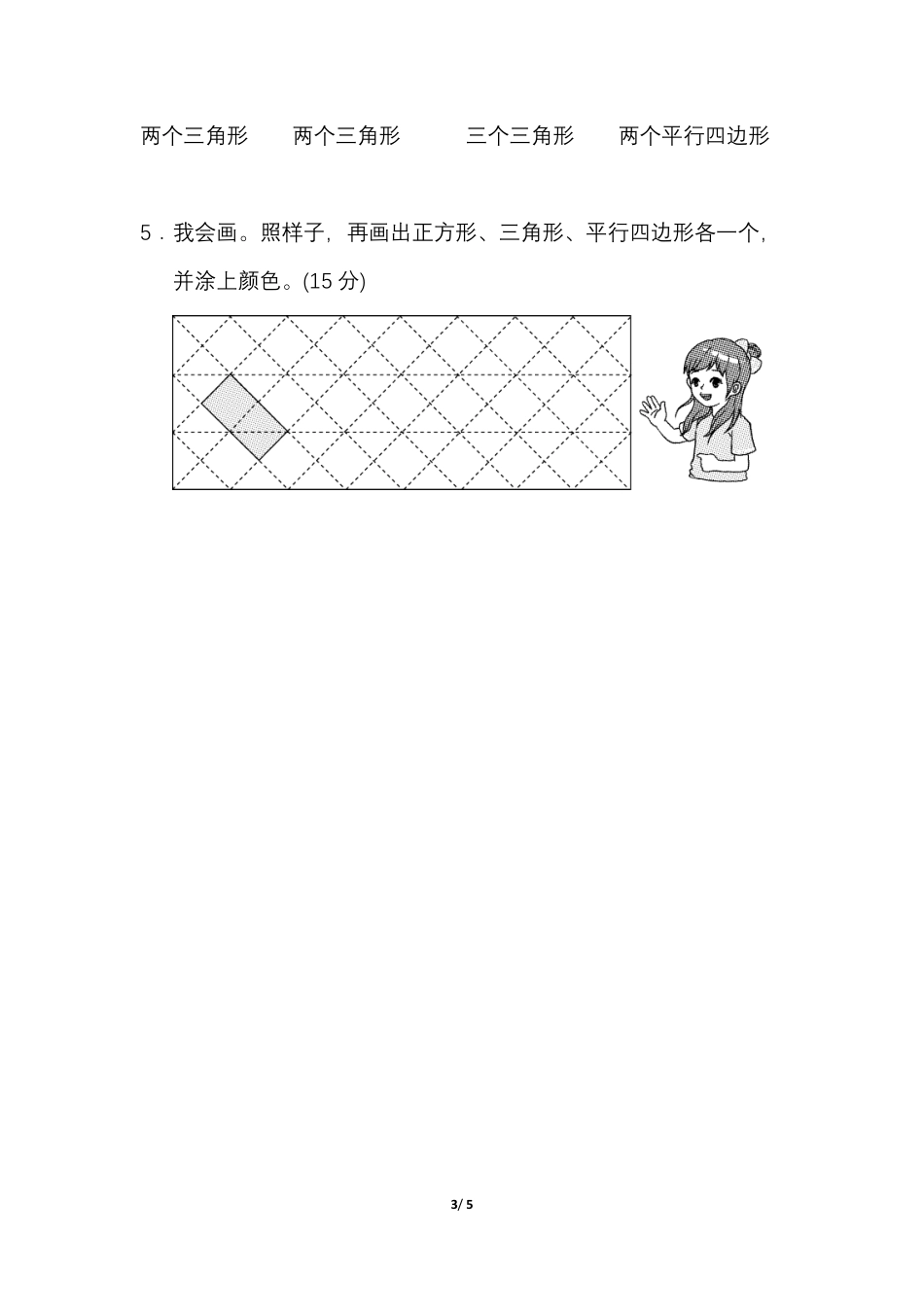 两个三角形　两个三角形　三个三角形　两个平行四边形

5．我会画。照样子，再画出正方形、三角形、平行四边形各一个，并涂上颜色。(15 分)

3/ 5